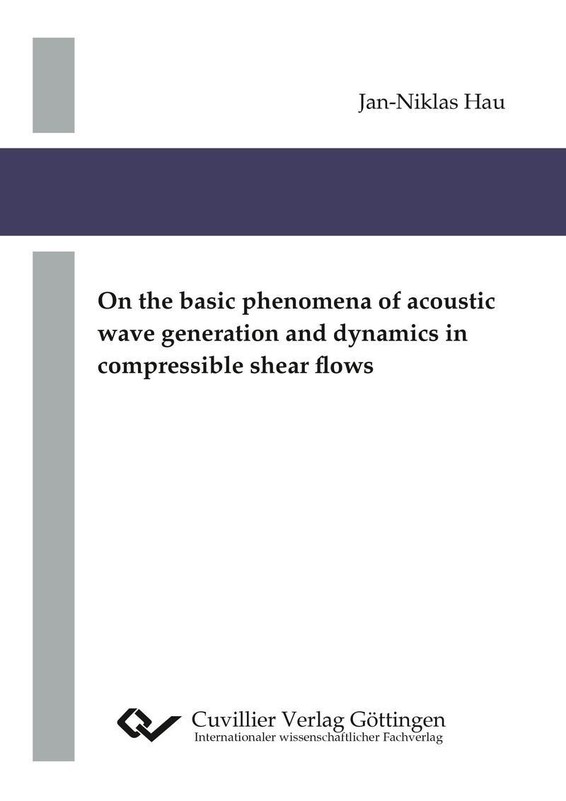 Jan-Niklas Hau

On the basic phenomena of acoustic wave generation and dynamics in compressible shear flows

Cuvillier Verlag Göttingen
Internationaler wissenschaftlicher Fachverlag